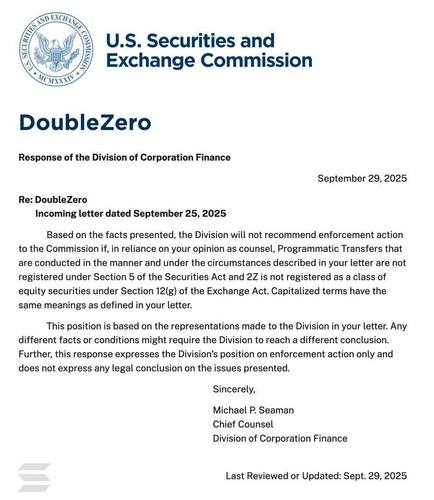 U.S. SECURITIES AND EXCHANGE COMMISSION
MCMXXXIV

U.S. Securities and Exchange Commission

DoubleZero

Response of the Division of Corporation Finance

September 29, 2025

Re: DoubleZero
Incoming letter dated September 25, 2025

Based on the facts presented, the Division will not recommend enforcement action to the Commission if, in reliance on your opinion as counsel, Programmatic Transfers that are conducted in the manner and under the circumstances described in your letter are not registered under Section 5 of the Securities Act and 2Z is not registered as a class of equity securities under Section 12(g) of the Exchange Act. Capitalized terms have the same meanings as defined in your letter.

This position is based on the representations made to the Division in your letter. Any different facts or conditions might require the Division to reach a different conclusion. Further, this response expresses the Division's position on enforcement action only and does not express any legal conclusion on the issues presented.

Sincerely,

Michael P. Seaman
Chief Counsel
Division of Corporation Finance

Last Reviewed or Updated: Sept. 29, 2025